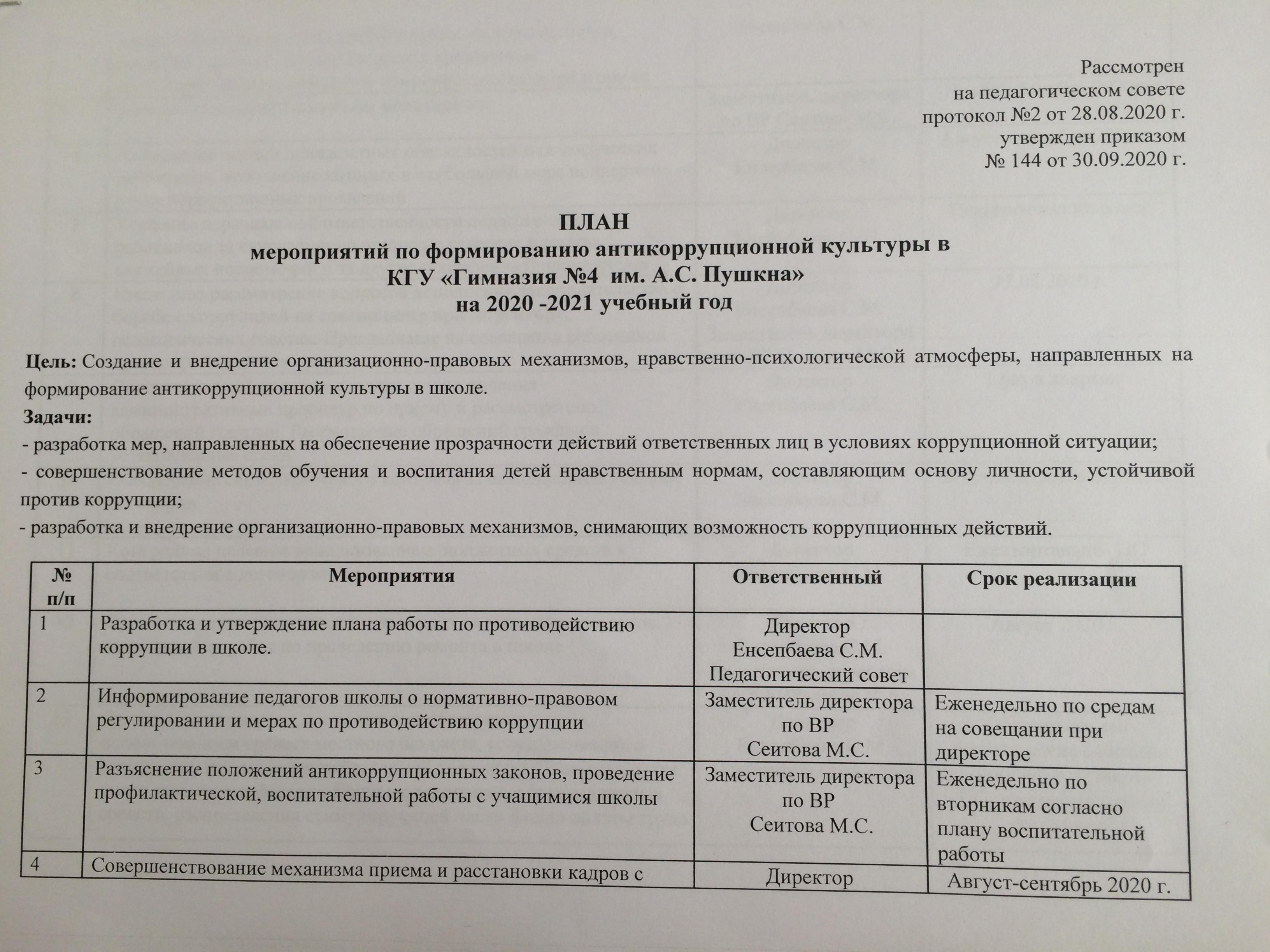 Рассмотрен
на педагогическом совете
протокол №2 от 28.08.2020 г.
утвержден приказом
№ 144 от 30.09.2020 г.

ПЛАН
мероприятий по формированию антикоррупционной культуры в
КГУ «Гимназия №4 им. А.С. Пушкна»
на 2020 -2021 учебный год

Цель: Создание и внедрение организационно-правовых механизмов, нравственно-психологической атмосферы, направленных на формирование антикоррупционной культуры в школе.

Задачи:
- разработка мер, направленных на обеспечение прозрачности действий ответственных лиц в условиях коррупционной ситуации;
- совершенствование методов обучения и воспитания детей нравственным нормам, составляющим основу личности, устойчивой против коррупции;
- разработка и внедрение организационно-правовых механизмов, снимающих возможность коррупционных действий.

| № п/п | Мероприятия | Ответственный | Срок реализации |
|---|---|---|---|
| 1 | Разработка и утверждение плана работы по противодействию коррупции в школе. | Директор Енсепбаева С.М. Педагогический совет | |
| 2 | Информирование педагогов школы о нормативно-правовом регулировании и мерах по противодействию коррупции | Заместитель директора по ВР Сеитова М.С. | Еженедельно по средам на совещании при директоре |
| 3 | Разъяснение положений антикоррупционных законов, проведение профилактической, воспитательной работы с учащимися школы | Заместитель директора по ВР Сеитова М.С. | Еженедельно по вторникам согласно плану воспитательной работы |
| 4 | Совершенствование механизма приема и расстановки кадров с | Директор | Август-сентябрь 2020 г. |